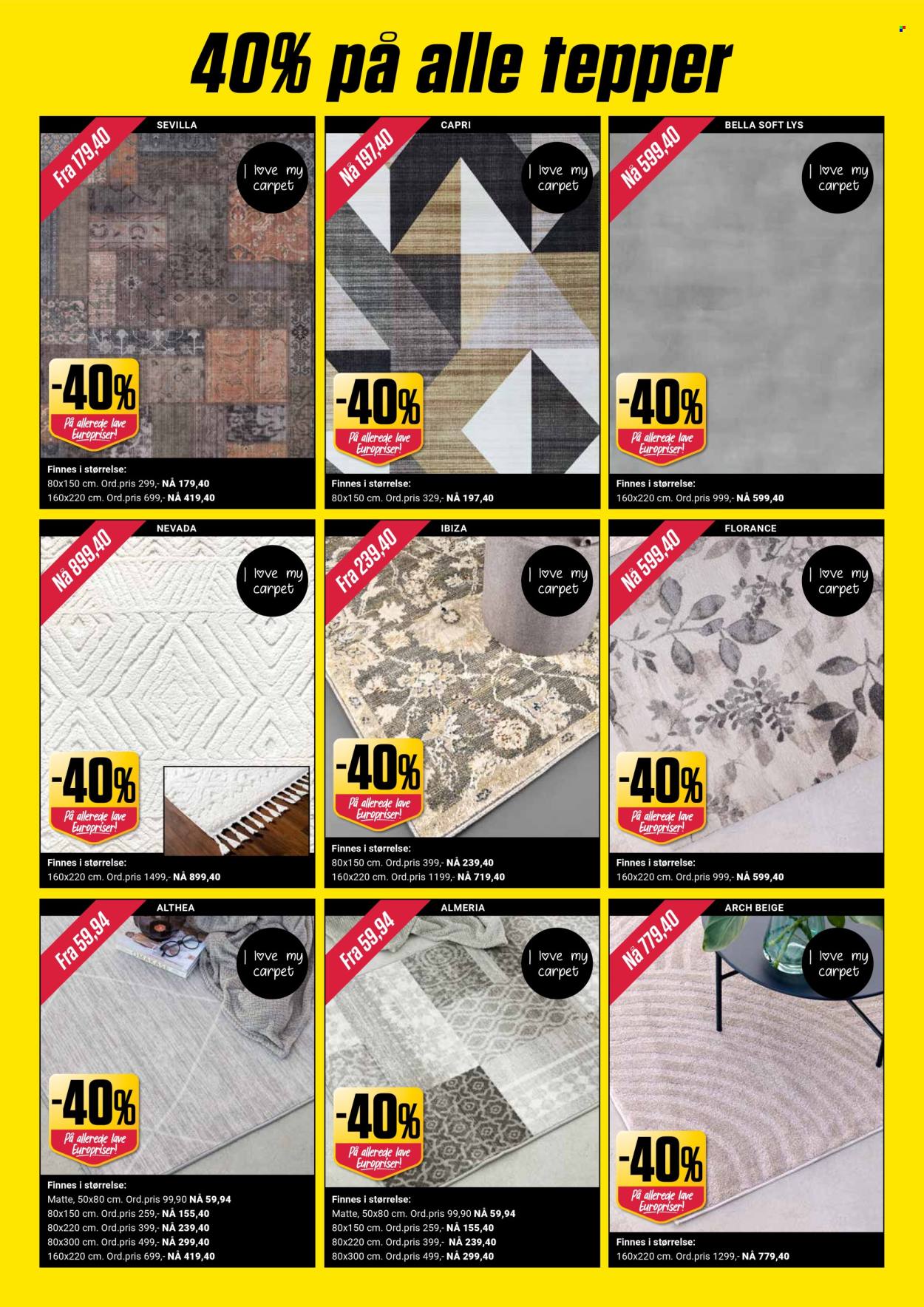 40% på alle tepper

SEVILLA

Fra 179,40

I love my carpet

-40%
På allerede lave Europriser!

Finnes i størrelse:
80x150 cm. Ord.pris 299,- NÅ 179,40
160x220 cm. Ord.pris 699,- NÅ 419,40

CAPRI

Nå 197,40

I love my carpet

-40%
På allerede lave Europriser!

Finnes i størrelse:
80x150 cm. Ord.pris 329,- NÅ 197,40

BELLA SOFT LYS

Nå 599,40

I love my carpet

-40%
På allerede lave Europriser!

Finnes i størrelse:
160x220 cm. Ord.pris 999,- NÅ 599,40

NEVADA

Nå 899,40

I love my carpet

-40%
På allerede lave Europriser!

Finnes i størrelse:
160x220 cm. Ord.pris 1499,- NÅ 899,40

IBIZA

Fra 239,40

I love my carpet

-40%
På allerede lave Europriser!

Finnes i størrelse:
80x150 cm. Ord.pris 399,- NÅ 239,40
160x220 cm. Ord.pris 1199,- NÅ 719,40

FLORANCE

Nå 599,40

I love my carpet

-40%
På allerede lave Europriser!

Finnes i størrelse:
160x220 cm. Ord.pris 999,- NÅ 599,40

ALTHEA

Fra 59,94

I love my carpet

-40%
På allerede lave Europriser!

Finnes i størrelse:
Matte, 50x80 cm. Ord.pris 99,90 NÅ 59,94
80x150 cm. Ord.pris 259,- NÅ 155,40
80x220 cm. Ord.pris 399,- NÅ 239,40
80x300 cm. Ord.pris 499,- NÅ 299,40
160x220 cm. Ord.pris 699,- NÅ 419,40

ALMERIA

Fra 59,94

I love my carpet

-40%
På allerede lave Europriser!

Finnes i størrelse:
Matte, 50x80 cm. Ord.pris 99,90 NÅ 59,94
80x150 cm. Ord.pris 259,- NÅ 155,40
80x220 cm. Ord.pris 399,- NÅ 239,40
80x300 cm. Ord.pris 499,- NÅ 299,40

ARCH BEIGE

Nå 779,40

I love my carpet

-40%
På allerede lave Europriser!

Finnes i størrelse:
160x220 cm. Ord.pris 1299,- NÅ 779,40